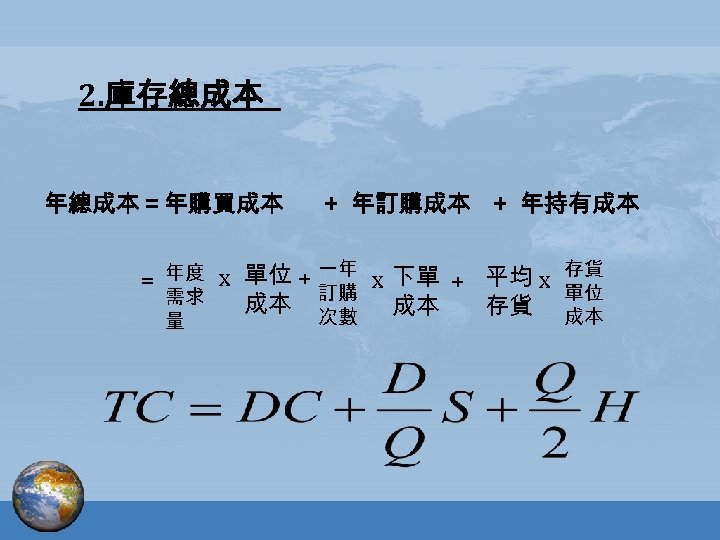 2.庫存總成本

年總成本 = 年購買成本 + 年訂購成本 + 年持有成本

= 年度需求量 x 單位成本 + 一年訂購次數 x 下單成本 + 平均存貨 x 存貨單位成本

$TC = DC + \frac{D}{Q}S + \frac{Q}{2}H$